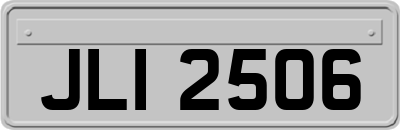 JLI 2506